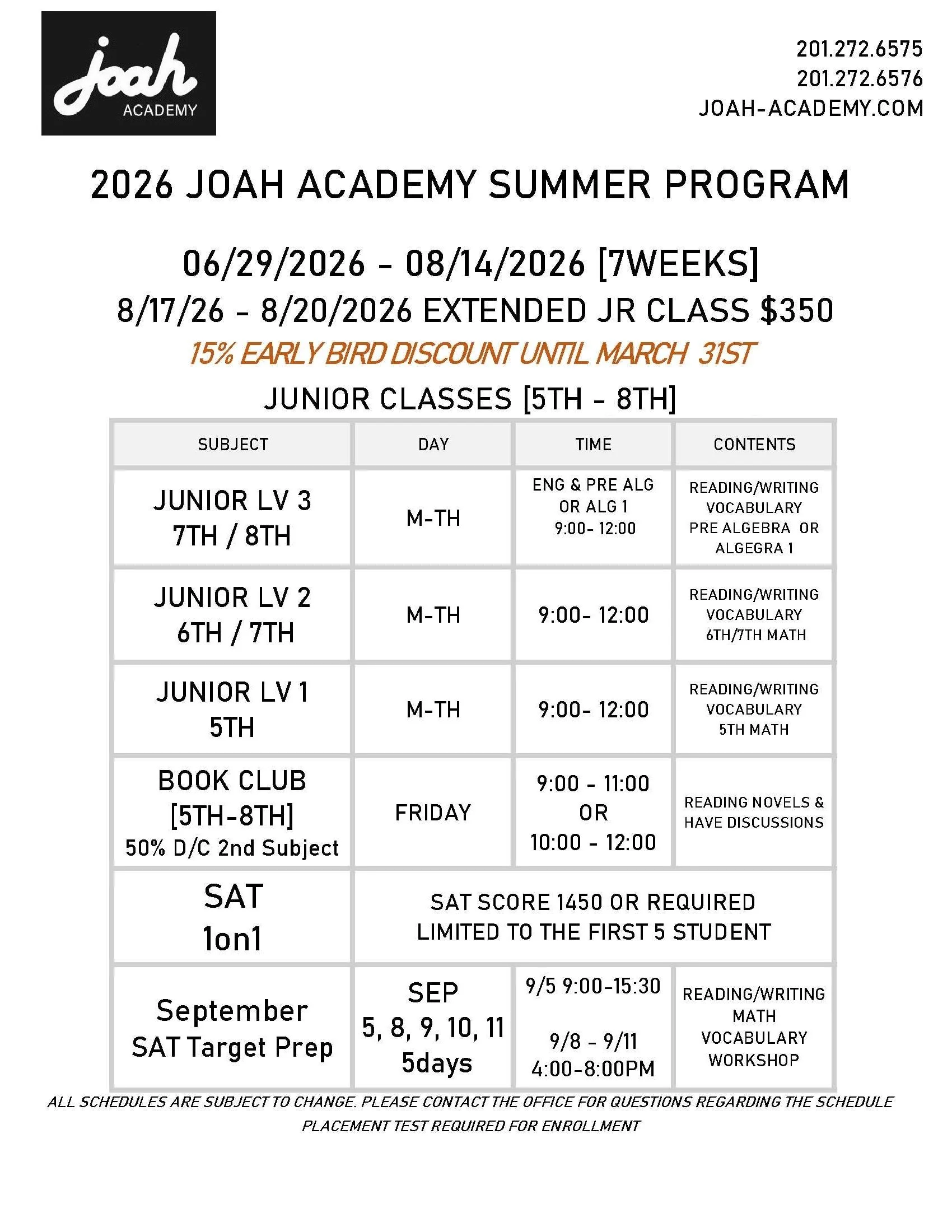 joah
ACADEMY

201.272.6575
201.272.6576
JOAH-ACADEMY.COM

2026 JOAH ACADEMY SUMMER PROGRAM

06/29/2026 - 08/14/2026 [7WEEKS]
8/17/26 - 8/20/2026 EXTENDED JR CLASS $350
15% EARLY BIRD DISCOUNT UNTIL MARCH 31ST
JUNIOR CLASSES [5TH - 8TH]

| SUBJECT | DAY | TIME | CONTENTS |
|---|---|---|---|
| JUNIOR LV 3 7TH / 8TH | M-TH | ENG & PRE ALG OR ALG 1 9:00- 12:00 | READING/WRITING VOCABULARY PRE ALGEBRA OR ALGEGRA 1 |
| JUNIOR LV 2 6TH / 7TH | M-TH | 9:00- 12:00 | READING/WRITING VOCABULARY 6TH/7TH MATH |
| JUNIOR LV 1 5TH | M-TH | 9:00- 12:00 | READING/WRITING VOCABULARY 5TH MATH |
| BOOK CLUB [5TH-8TH] 50% D/C 2nd Subject | FRIDAY | 9:00 - 11:00 OR 10:00 - 12:00 | READING NOVELS & HAVE DISCUSSIONS |
| SAT 1on1 | SAT SCORE 1450 OR REQUIRED LIMITED TO THE FIRST 5 STUDENT | | |
| September SAT Target Prep | SEP 5, 8, 9, 10, 11 5days | 9/5 9:00-15:30 9/8 - 9/11 4:00-8:00PM | READING/WRITING MATH VOCABULARY WORKSHOP |

ALL SCHEDULES ARE SUBJECT TO CHANGE. PLEASE CONTACT THE OFFICE FOR QUESTIONS REGARDING THE SCHEDULE
PLACEMENT TEST REQUIRED FOR ENROLLMENT